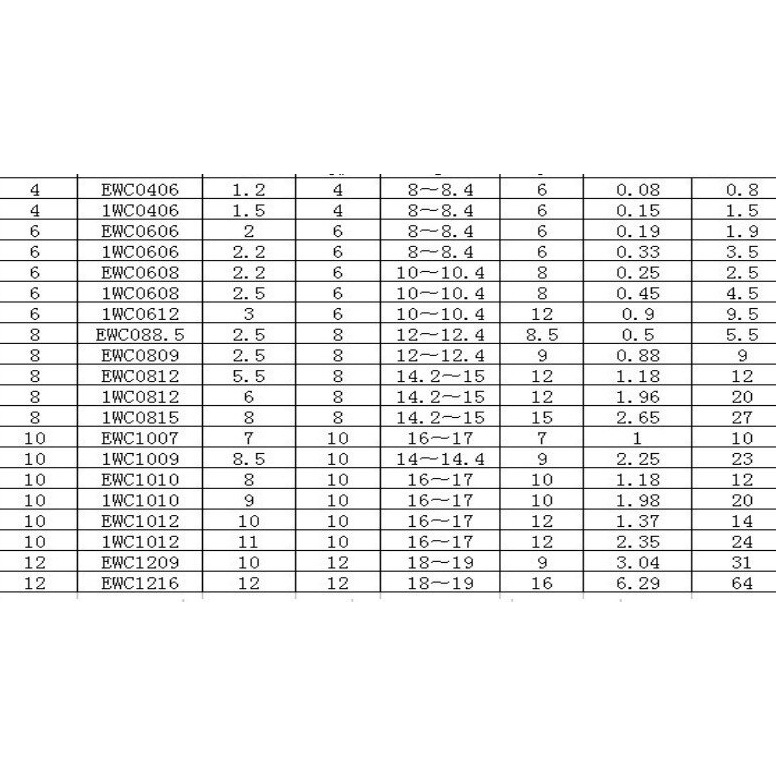 | | | | | | | | |
|---|---|---|---|---|---|---|---|
| 4 | EWC0406 | 1.2 | 4 | 8～8.4 | 6 | 0.08 | 0.8 |
| 4 | 1WC0406 | 1.5 | 4 | 8～8.4 | 6 | 0.15 | 1.5 |
| 6 | EWC0606 | 2 | 6 | 8～8.4 | 6 | 0.19 | 1.9 |
| 6 | 1WC0606 | 2.2 | 6 | 8～8.4 | 6 | 0.33 | 3.5 |
| 6 | EWC0608 | 2.2 | 6 | 10～10.4 | 8 | 0.25 | 2.5 |
| 6 | 1WC0608 | 2.5 | 6 | 10～10.4 | 8 | 0.45 | 4.5 |
| 6 | 1WC0612 | 3 | 6 | 10～10.4 | 12 | 0.9 | 9.5 |
| 8 | EWC088.5 | 2.5 | 8 | 12～12.4 | 8.5 | 0.5 | 5.5 |
| 8 | EWC0809 | 2.5 | 8 | 12～12.4 | 9 | 0.88 | 9 |
| 8 | EWC0812 | 5.5 | 8 | 14.2～15 | 12 | 1.18 | 12 |
| 8 | 1WC0812 | 6 | 8 | 14.2～15 | 12 | 1.96 | 20 |
| 8 | 1WC0815 | 8 | 8 | 14.2～15 | 15 | 2.65 | 27 |
| 10 | EWC1007 | 7 | 10 | 16～17 | 7 | 1 | 10 |
| 10 | 1WC1009 | 8.5 | 10 | 14～14.4 | 9 | 2.25 | 23 |
| 10 | EWC1010 | 8 | 10 | 16～17 | 10 | 1.18 | 12 |
| 10 | 1WC1010 | 9 | 10 | 16～17 | 10 | 1.98 | 20 |
| 10 | EWC1012 | 10 | 10 | 16～17 | 12 | 1.37 | 14 |
| 10 | 1WC1012 | 11 | 10 | 16～17 | 12 | 2.35 | 24 |
| 12 | EWC1209 | 10 | 12 | 18～19 | 9 | 3.04 | 31 |
| 12 | EWC1216 | 12 | 12 | 18～19 | 16 | 6.29 | 64 |